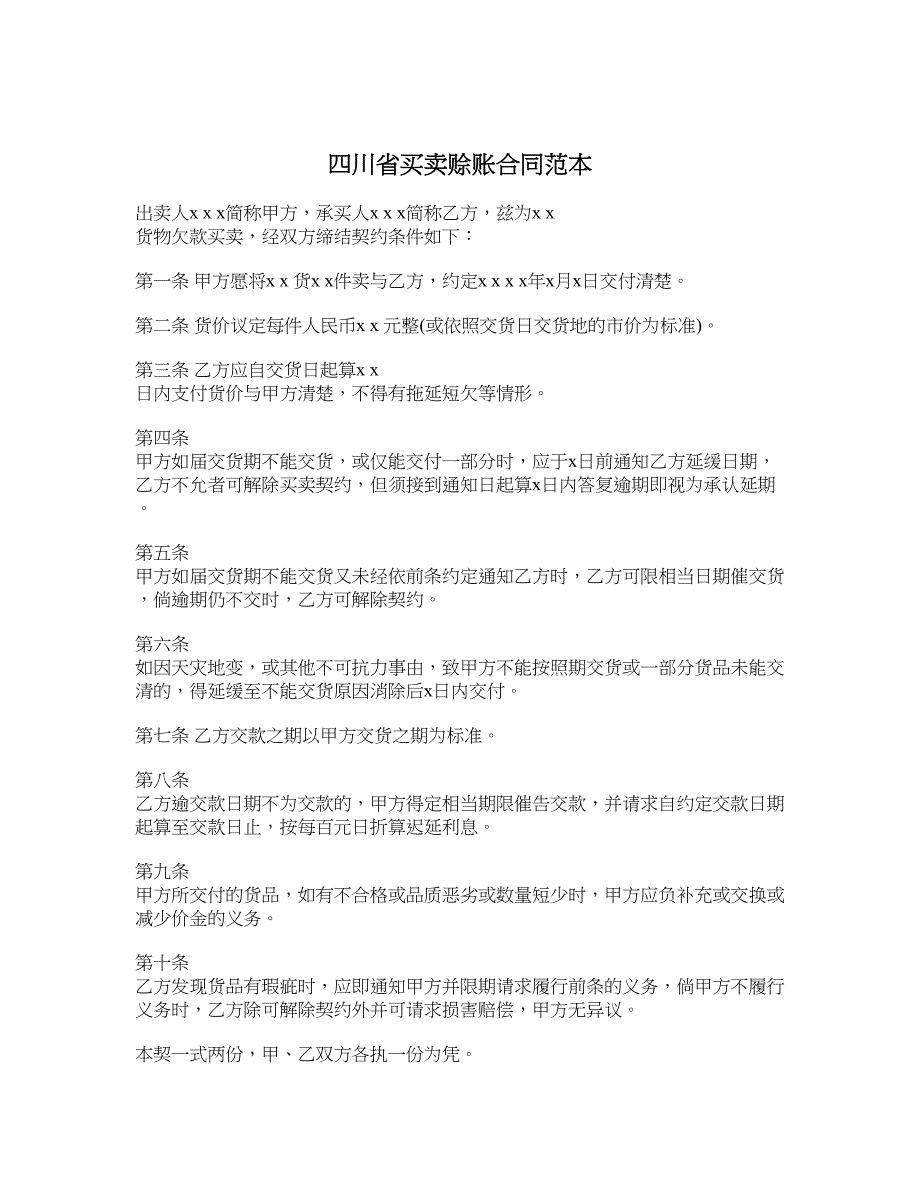 四川省买卖赊账合同范本

出卖人x x x简称甲方，承买人x x x简称乙方，兹为x x 货物欠款买卖，经双方缔结契约条件如下：

第一条 甲方愿将x x 货x x件卖与乙方，约定x x x x年x月x日交付清楚。

第二条 货价议定每件人民币x x 元整(或依照交货日交货地的市价为标准)。

第三条 乙方应自交货日起算x x 日内支付货价与甲方清楚，不得有拖延短欠等情形。

第四条
甲方如届交货期不能交货，或仅能交付一部分时，应于x日前通知乙方延缓日期，乙方不允者可解除买卖契约，但须接到通知日起算x日内答复逾期即视为承认延期。

第五条
甲方如届交货期不能交货又未经依前条约定通知乙方时，乙方可限相当日期催交货，倘逾期仍不交时，乙方可解除契约。

第六条
如因天灾地变，或其他不可抗力事由，致甲方不能按照期交货或一部分货品未能交清的，得延缓至不能交货原因消除后x日内交付。

第七条 乙方交款之期以甲方交货之期为标准。

第八条
乙方逾交款日期不为交款的，甲方得定相当期限催告交款，并请求自约定交款日期起算至交款日止，按每百元日折算迟延利息。

第九条
甲方所交付的货品，如有不合格或品质恶劣或数量短少时，甲方应负补充或交换或减少价金的义务。

第十条
乙方发现货品有瑕疵时，应即通知甲方并限期请求履行前条的义务，倘甲方不履行义务时，乙方除可解除契约外并可请求损害赔偿，甲方无异议。

本契一式两份，甲、乙双方各执一份为凭。